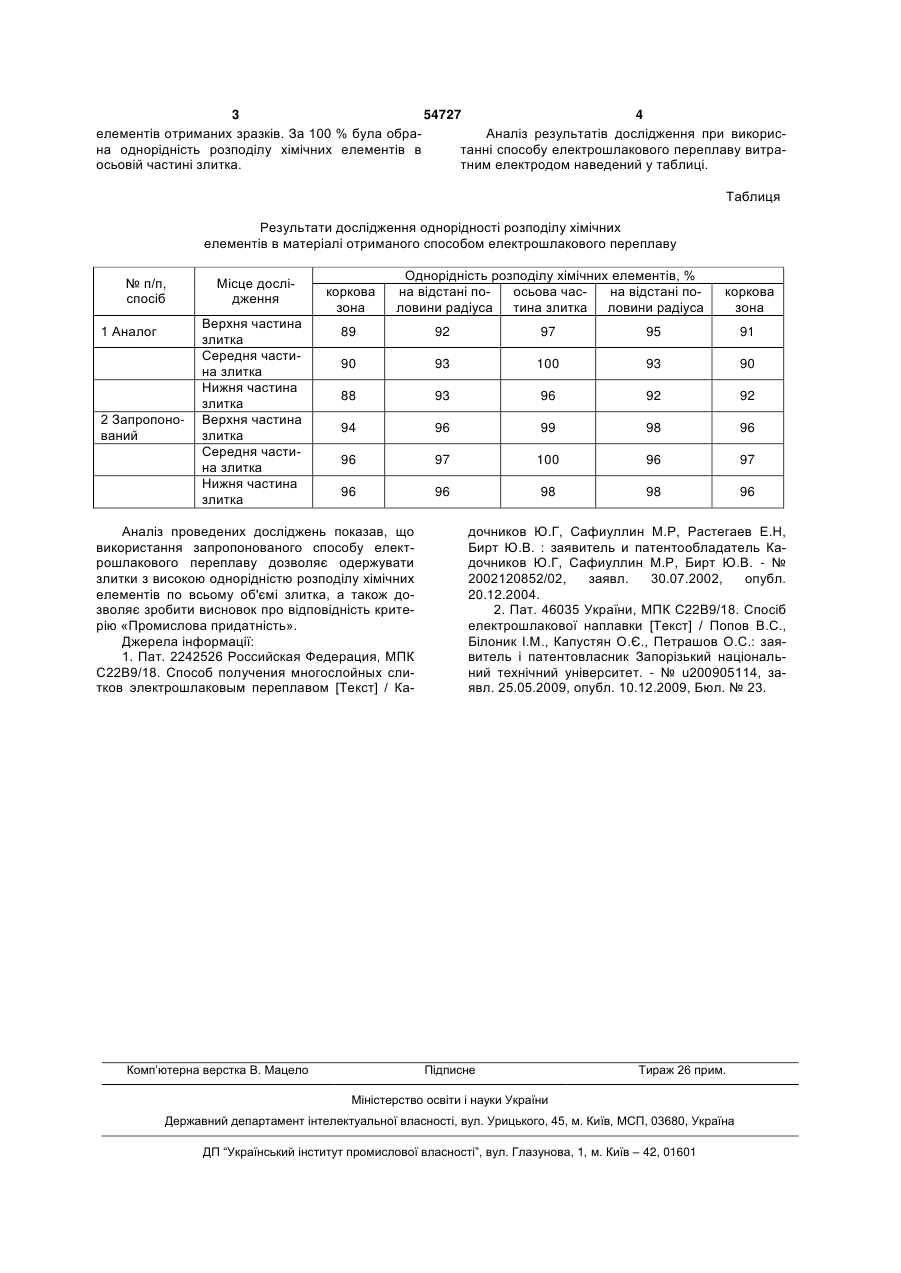 3 54727 4

елементів отриманих зразків. За 100 % була обрана однорідність розподілу хімічних елементів в осьовій частині злитка.

Аналіз результатів дослідження при використанні способу електрошлакового переплаву витратним електродом наведений у таблиці.

Таблиця

Результати дослідження однорідності розподілу хімічних елементів в матеріалі отриманого способом електрошлакового переплаву

| № п/п, спосіб | Місце дослідження | Однорідність розподілу хімічних елементів, % | | | | |
|---|---|---|---|---|---|---|
| | | коркова зона | на відстані половини радіуса | осьова частина злитка | на відстані половини радіуса | коркова зона |
| 1 Аналог | Верхня частина злитка | 89 | 92 | 97 | 95 | 91 |
| | Середня частина злитка | 90 | 93 | 100 | 93 | 90 |
| | Нижня частина злитка | 88 | 93 | 96 | 92 | 92 |
| 2 Запропонований | Верхня частина злитка | 94 | 96 | 99 | 98 | 96 |
| | Середня частина злитка | 96 | 97 | 100 | 96 | 97 |
| | Нижня частина злитка | 96 | 96 | 98 | 98 | 96 |

Аналіз проведених досліджень показав, що використання запропонованого способу електрошлакового переплаву дозволяє одержувати злитки з високою однорідністю розподілу хімічних елементів по всьому об'ємі злитка, а також дозволяє зробити висновок про відповідність критерію «Промислова придатність».

Джерела інформації:

1. Пат. 2242526 Российская Федерация, МПК С22В9/18. Способ получения многослойных слитков электрошлаковым переплавом [Текст] / Кадочников Ю.Г, Сафиуллин М.Р, Растегаев Е.Н, Бирт Ю.В. : заявитель и патентообладатель Кадочников Ю.Г, Сафиуллин М.Р, Бирт Ю.В. - № 2002120852/02, заявл. 30.07.2002, опубл. 20.12.2004.

2. Пат. 46035 України, МПК С22В9/18. Спосіб електрошлакової наплавки [Текст] / Попов В.С., Білоник І.М., Капустян О.Є., Петрашов О.С.: заявитель і патентовласник Запорізький національний технічний університет. - № u200905114, заявл. 25.05.2009, опубл. 10.12.2009, Бюл. № 23.

Комп'ютерна верстка В. Мацело Підписне Тираж 26 прим.

Міністерство освіти і науки України

Державний департамент інтелектуальної власності, вул. Урицького, 45, м. Київ, МСП, 03680, Україна

ДП "Український інститут промислової власності", вул. Глазунова, 1, м. Київ – 42, 01601